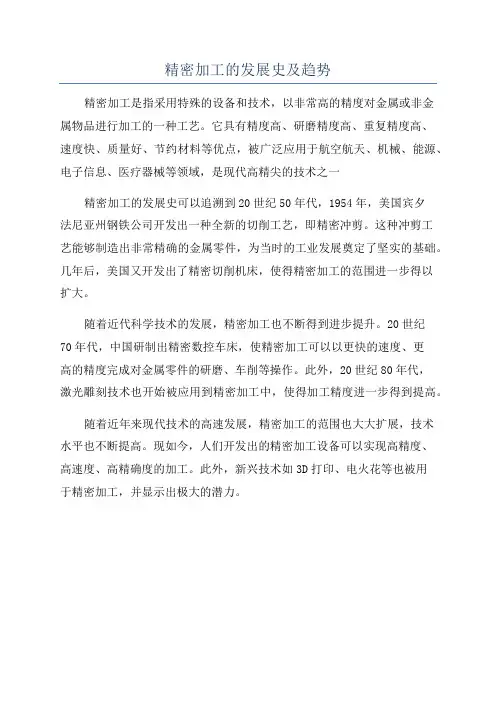 精密加工的发展史及趋势

精密加工是指采用特殊的设备和技术，以非常高的精度对金属或非金属物品进行加工的一种工艺。它具有精度高、研磨精度高、重复精度高、速度快、质量好、节约材料等优点，被广泛应用于航空航天、机械、能源、电子信息、医疗器械等领域，是现代高精尖的技术之一

精密加工的发展史可以追溯到20世纪50年代，1954年，美国宾夕法尼亚州钢铁公司开发出一种全新的切削工艺，即精密冲剪。这种冲剪工艺能够制造出非常精确的金属零件，为当时的工业发展奠定了坚实的基础。几年后，美国又开发出了精密切削机床，使得精密加工的范围进一步得以扩大。

随着近代科学技术的发展，精密加工也不断得到进步提升。20世纪70年代，中国研制出精密数控车床，使精密加工可以以更快的速度、更高的精度完成对金属零件的研磨、车削等操作。此外，20世纪80年代，激光雕刻技术也开始被应用到精密加工中，使得加工精度进一步得到提高。

随着近年来现代技术的高速发展，精密加工的范围也大大扩展，技术水平也不断提高。现如今，人们开发出的精密加工设备可以实现高精度、高速度、高精确度的加工。此外，新兴技术如3D打印、电火花等也被用于精密加工，并显示出极大的潜力。